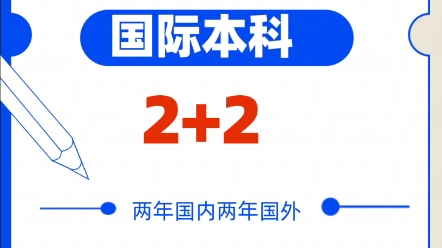 国际本科

2+2

两年国内两年国外